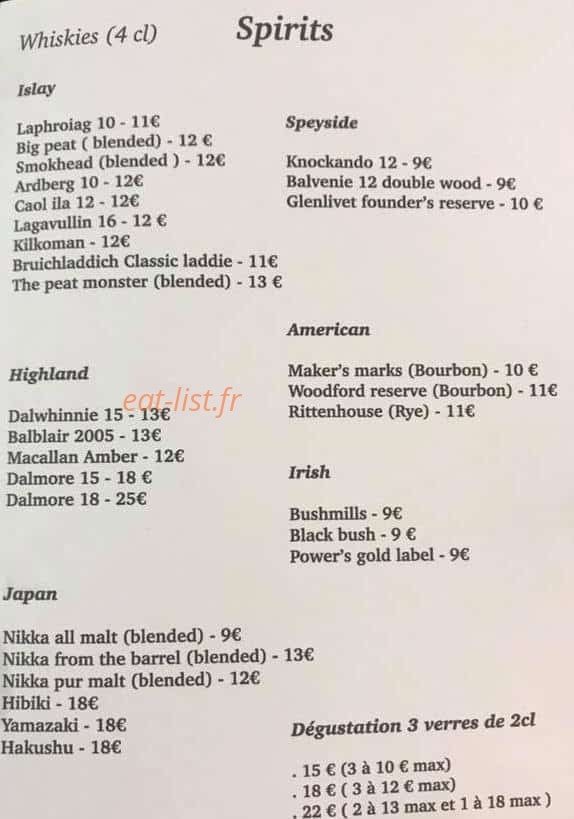 Whiskies (4 cl)

Spirits

Islay

Laphroiag 10 - 11€
Big peat ( blended) - 12 €
Smokhead (blended ) - 12€
Ardberg 10 - 12€
Caol ila 12 - 12€
Lagavullin 16 - 12 €
Kilkoman - 12€
Bruichladdich Classic laddie - 11€
The peat monster (blended) - 13 €

Highland

Dalwhinnie 15 - 13€
Balblair 2005 - 13€
Macallan Amber - 12€
Dalmore 15 - 18 €
Dalmore 18 - 25€

Japan

Nikka all malt (blended) - 9€
Nikka from the barrel (blended) - 13€
Nikka pur malt (blended) - 12€
Hibiki - 18€
Yamazaki - 18€
Hakushu - 18€

Speyside

Knockando 12 - 9€
Balvenie 12 double wood - 9€
Glenlivet founder's reserve - 10 €

American

Maker's marks (Bourbon) - 10 €
Woodford reserve (Bourbon) - 11€
Rittenhouse (Rye) - 11€

Irish

Bushmills - 9€
Black bush - 9 €
Power's gold label - 9€

Dégustation 3 verres de 2cl

. 15 € (3 à 10 € max)
. 18 € ( 3 à 12 € max)
. 22 € ( 2 à 13 max et 1 à 18 max )

eat-list.fr